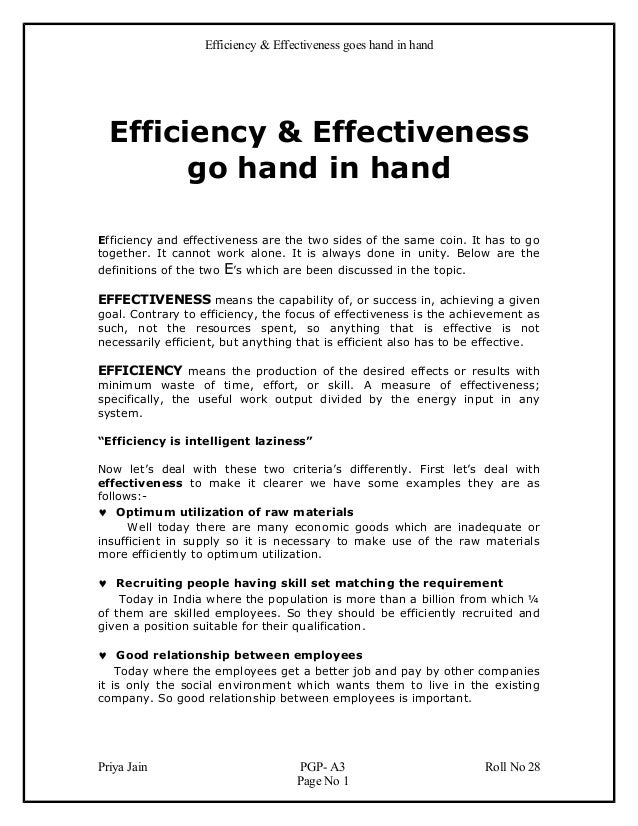 Efficiency & Effectiveness goes hand in hand

Efficiency & Effectiveness go hand in hand

Efficiency and effectiveness are the two sides of the same coin. It has to go together. It cannot work alone. It is always done in unity. Below are the definitions of the two E's which are been discussed in the topic.

EFFECTIVENESS means the capability of, or success in, achieving a given goal. Contrary to efficiency, the focus of effectiveness is the achievement as such, not the resources spent, so anything that is effective is not necessarily efficient, but anything that is efficient also has to be effective.

EFFICIENCY means the production of the desired effects or results with minimum waste of time, effort, or skill. A measure of effectiveness; specifically, the useful work output divided by the energy input in any system.

"Efficiency is intelligent laziness"

Now let's deal with these two criteria's differently. First let's deal with effectiveness to make it clearer we have some examples they are as follows:-

♥ Optimum utilization of raw materials
Well today there are many economic goods which are inadequate or insufficient in supply so it is necessary to make use of the raw materials more efficiently to optimum utilization.

♥ Recruiting people having skill set matching the requirement
Today in India where the population is more than a billion from which ¼ of them are skilled employees. So they should be efficiently recruited and given a position suitable for their qualification.

♥ Good relationship between employees
Today where the employees get a better job and pay by other companies it is only the social environment which wants them to live in the existing company. So good relationship between employees is important.

Priya Jain PGP- A3 Roll No 28
Page No 1